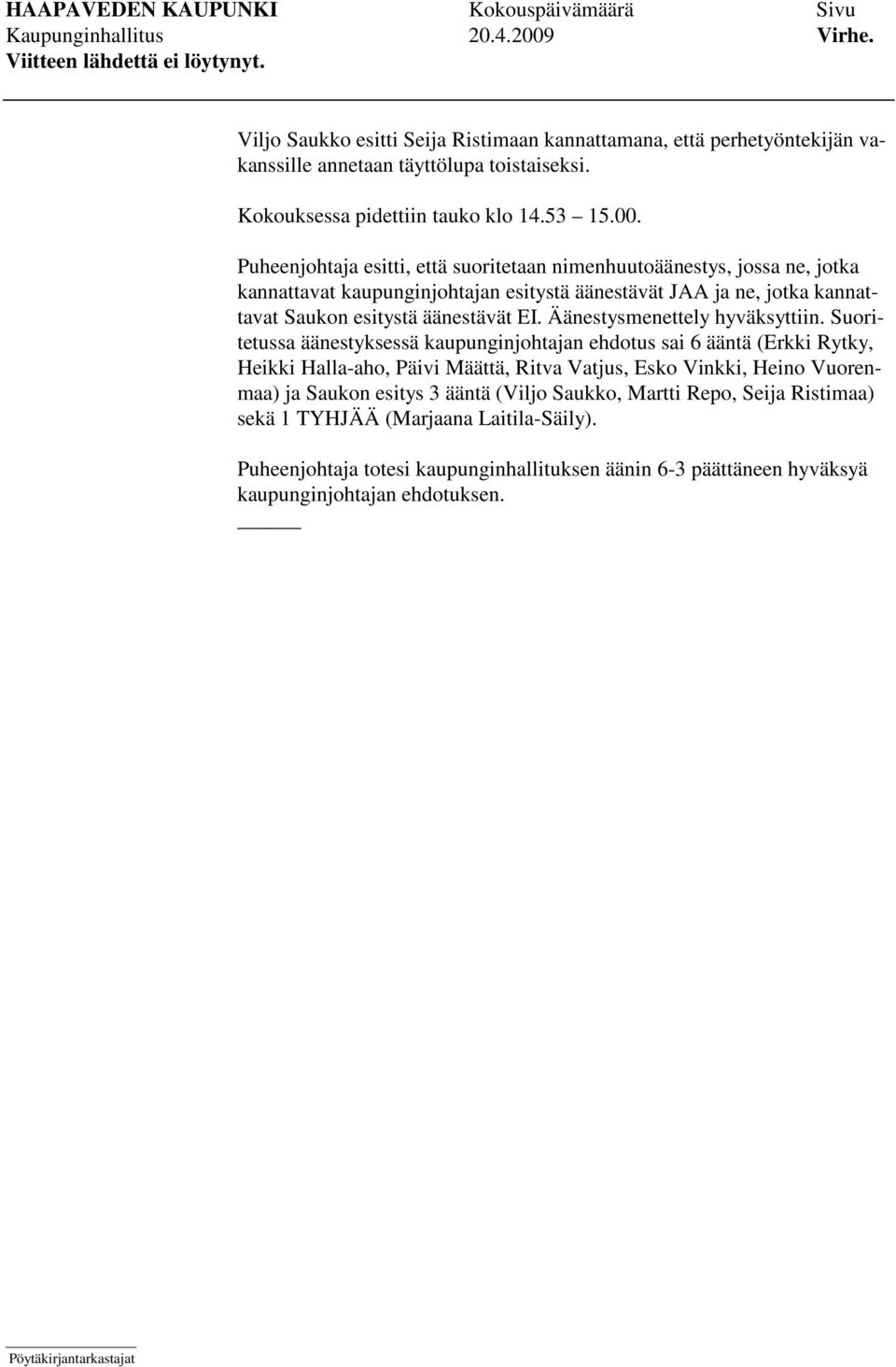 HAAPAVEDEN KAUPUNKI Kokouspäivämäärä Sivu
Kaupunginhallitus 20.4.2009 Virhe.
Viitteen lähdettä ei löytynyt.

Viljo Saukko esitti Seija Ristimaan kannattamana, että perhetyöntekijän vakanssille annetaan täyttölupa toistaiseksi.

Kokouksessa pidettiin tauko klo 14.53 15.00.

Puheenjohtaja esitti, että suoritetaan nimenhuutoäänestys, jossa ne, jotka kannattavat kaupunginjohtajan esitystä äänestävät JAA ja ne, jotka kannattavat Saukon esitystä äänestävät EI. Äänestysmenettely hyväksyttiin. Suoritetussa äänestyksessä kaupunginjohtajan ehdotus sai 6 ääntä (Erkki Rytky, Heikki Halla-aho, Päivi Määttä, Ritva Vatjus, Esko Vinkki, Heino Vuorenmaa) ja Saukon esitys 3 ääntä (Viljo Saukko, Martti Repo, Seija Ristimaa) sekä 1 TYHJÄÄ (Marjaana Laitila-Säily).

Puheenjohtaja totesi kaupunginhallituksen äänin 6-3 päättäneen hyväksyä kaupunginjohtajan ehdotuksen.

Pöytäkirjantarkastajat